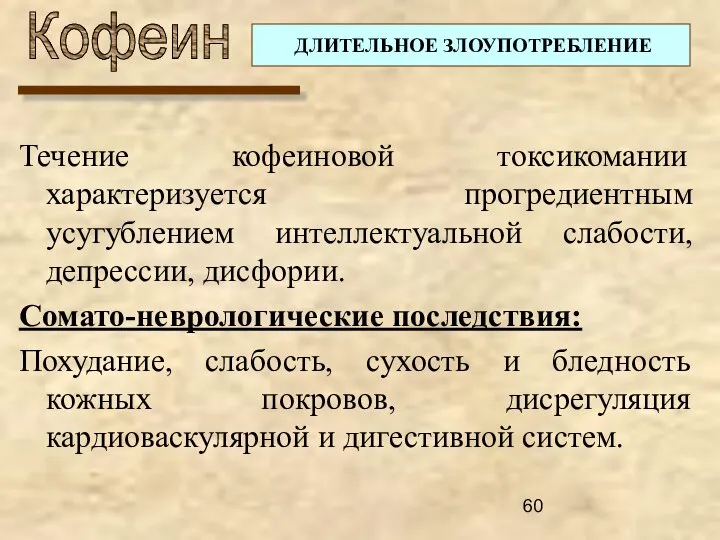 Кофеин

ДЛИТЕЛЬНОЕ ЗЛОУПОТРЕБЛЕНИЕ

Течение кофеиновой токсикомании характеризуется прогредиентным усугублением интеллектуальной слабости, депрессии, дисфории.

Сомато-неврологические последствия:

Похудание, слабость, сухость и бледность кожных покровов, дисрегуляция кардиоваскулярной и дигестивной систем.

60